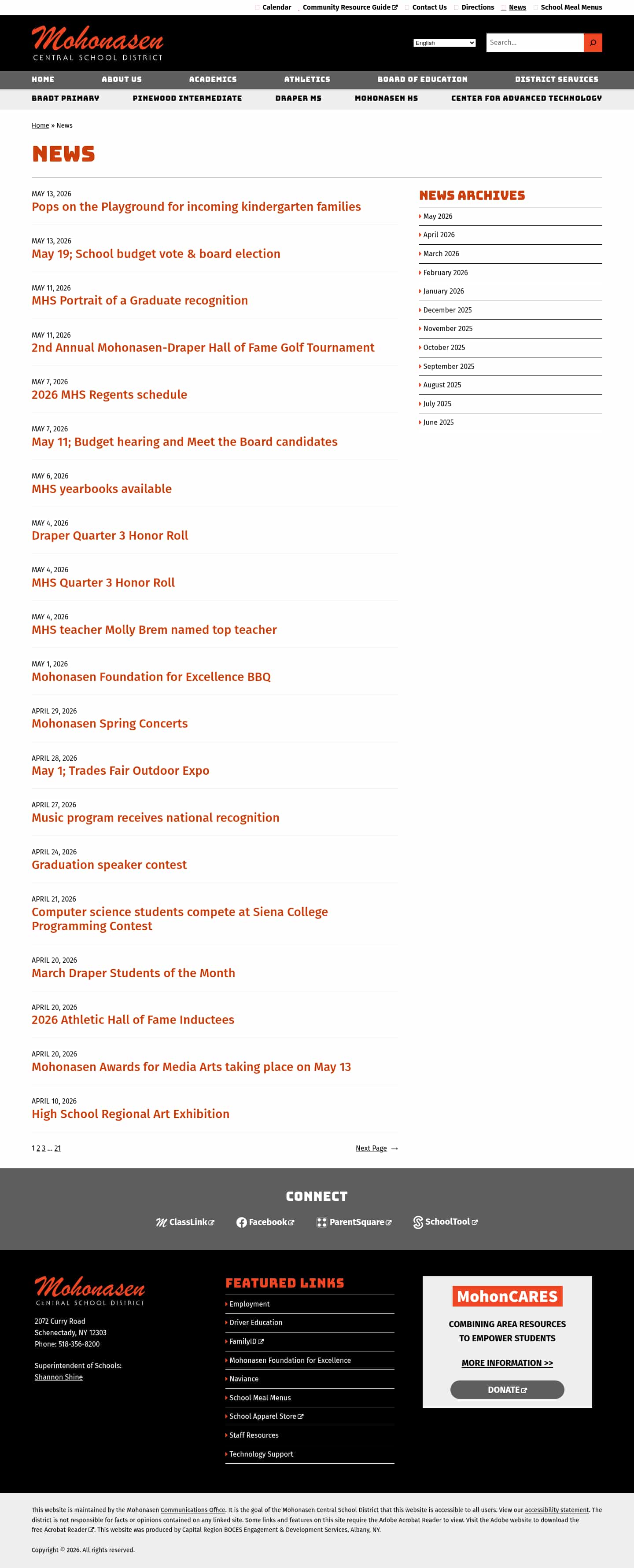 Calendar Community Resource Guide Contact Us Directions News School Meal Menus

Mohonasen
CENTRAL SCHOOL DISTRICT

English

Search...

HOME ABOUT US ACADEMICS ATHLETICS BOARD OF EDUCATION DISTRICT SERVICES

BRADT PRIMARY PINEWOOD INTERMEDIATE DRAPER MS MOHONASEN HS CENTER FOR ADVANCED TECHNOLOGY

Home » News

NEWS

MAY 13, 2026
Pops on the Playground for incoming kindergarten families

MAY 13, 2026
May 19; School budget vote & board election

MAY 11, 2026
MHS Portrait of a Graduate recognition

MAY 11, 2026
2nd Annual Mohonasen-Draper Hall of Fame Golf Tournament

MAY 7, 2026
2026 MHS Regents schedule

MAY 7, 2026
May 11; Budget hearing and Meet the Board candidates

MAY 6, 2026
MHS yearbooks available

MAY 4, 2026
Draper Quarter 3 Honor Roll

MAY 4, 2026
MHS Quarter 3 Honor Roll

MAY 4, 2026
MHS teacher Molly Brem named top teacher

MAY 1, 2026
Mohonasen Foundation for Excellence BBQ

APRIL 29, 2026
Mohonasen Spring Concerts

APRIL 28, 2026
May 1; Trades Fair Outdoor Expo

APRIL 27, 2026
Music program receives national recognition

APRIL 24, 2026
Graduation speaker contest

APRIL 21, 2026
Computer science students compete at Siena College Programming Contest

APRIL 20, 2026
March Draper Students of the Month

APRIL 20, 2026
2026 Athletic Hall of Fame Inductees

APRIL 20, 2026
Mohonasen Awards for Media Arts taking place on May 13

APRIL 10, 2026
High School Regional Art Exhibition

1 2 3 ... 21 Next Page →

NEWS ARCHIVES
May 2026
April 2026
March 2026
February 2026
January 2026
December 2025
November 2025
October 2025
September 2025
August 2025
July 2025
June 2025

CONNECT
ClassLink Facebook ParentSquare SchoolTool

Mohonasen
CENTRAL SCHOOL DISTRICT
2072 Curry Road
Schenectady, NY 12303
Phone: 518-356-8200

Superintendent of Schools:
Shannon Shine

FEATURED LINKS
Employment
Driver Education
FamilyID
Mohonasen Foundation for Excellence
Naviance
School Meal Menus
School Apparel Store
Staff Resources
Technology Support

MohonCARES
COMBINING AREA RESOURCES TO EMPOWER STUDENTS
MORE INFORMATION >>
DONATE

This website is maintained by the Mohonasen Communications Office. It is the goal of the Mohonasen Central School District that this website is accessible to all users. View our accessibility statement. The district is not responsible for facts or opinions contained on any linked site. Some links and features on this site require the Adobe Acrobat Reader to view. Visit the Adobe website to download the free Acrobat Reader. This website was produced by Capital Region BOCES Engagement & Development Services, Albany, NY.

Copyright © 2026. All rights reserved.